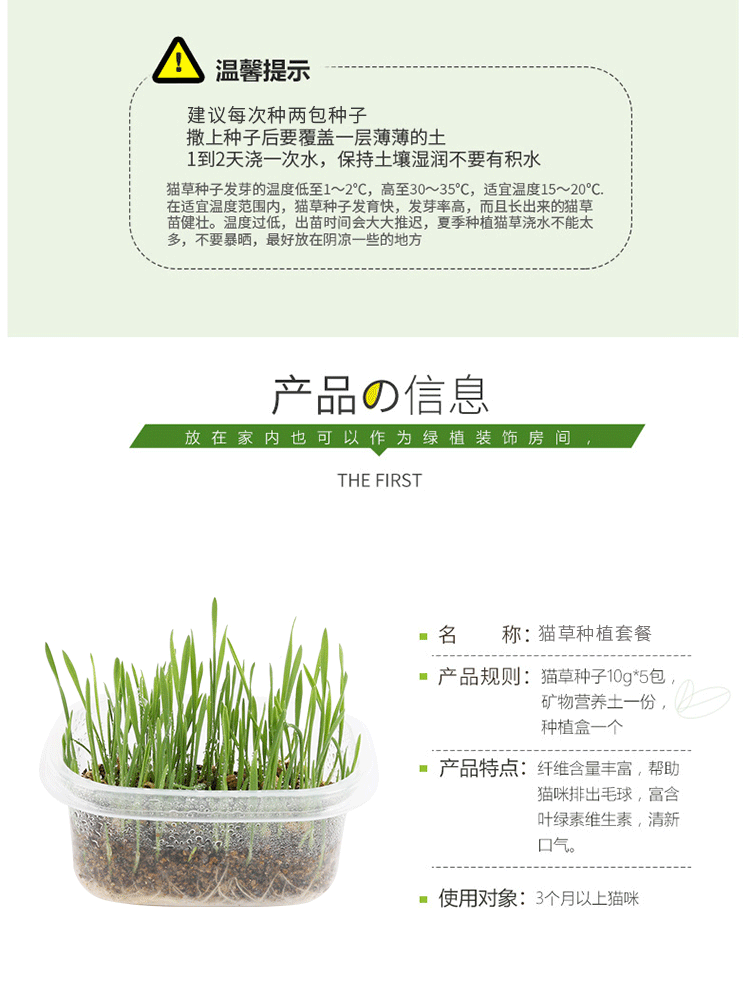 温馨提示

建议每次种两包种子

撒上种子后要覆盖一层薄薄的土

1到2天浇一次水，保持土壤湿润不要有积水

猫草种子发芽的温度低至1～2°C，高至30～35°C，适宜温度15～20°C.在适宜温度范围内，猫草种子发育快，发芽率高，而且长出来的猫草苗健壮。温度过低，出苗时间会大大推迟，夏季种植猫草浇水不能太多，不要暴晒，最好放在阴凉一些的地方

产品の信息

放在家内也可以作为绿植装饰房间，

THE FIRST

• 名　　称：猫草种植套餐

• 产品规则：猫草种子10g*5包，矿物营养土一份，种植盒一个

• 产品特点：纤维含量丰富，帮助猫咪排出毛球，富含叶绿素维生素，清新口气。

• 使用对象：3个月以上猫咪